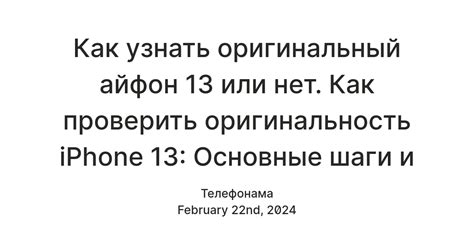 Как узнать оригинальный айфон 13 или нет. Как проверить оригинальность iPhone 13: Основные шаги и

Телефонама
February 22nd, 2024